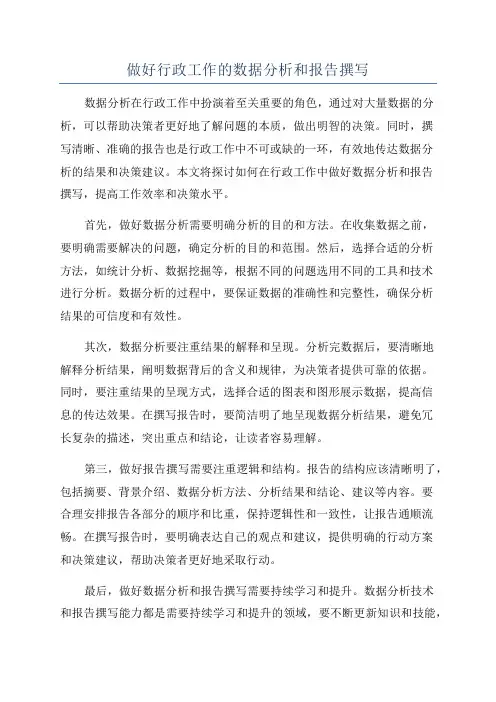 做好行政工作的数据分析和报告撰写

数据分析在行政工作中扮演着至关重要的角色，通过对大量数据的分析，可以帮助决策者更好地了解问题的本质，做出明智的决策。同时，撰写清晰、准确的报告也是行政工作中不可或缺的一环，有效地传达数据分析的结果和决策建议。本文将探讨如何在行政工作中做好数据分析和报告撰写，提高工作效率和决策水平。

首先，做好数据分析需要明确分析的目的和方法。在收集数据之前，要明确需要解决的问题，确定分析的目的和范围。然后，选择合适的分析方法，如统计分析、数据挖掘等，根据不同的问题选用不同的工具和技术进行分析。数据分析的过程中，要保证数据的准确性和完整性，确保分析结果的可信度和有效性。

其次，数据分析要注重结果的解释和呈现。分析完数据后，要清晰地解释分析结果，阐明数据背后的含义和规律，为决策者提供可靠的依据。同时，要注重结果的呈现方式，选择合适的图表和图形展示数据，提高信息的传达效果。在撰写报告时，要简洁明了地呈现数据分析结果，避免冗长复杂的描述，突出重点和结论，让读者容易理解。

第三，做好报告撰写需要注重逻辑和结构。报告的结构应该清晰明了，包括摘要、背景介绍、数据分析方法、分析结果和结论、建议等内容。要合理安排报告各部分的顺序和比重，保持逻辑性和一致性，让报告通顺流畅。在撰写报告时，要明确表达自己的观点和建议，提供明确的行动方案和决策建议，帮助决策者更好地采取行动。

最后，做好数据分析和报告撰写需要持续学习和提升。数据分析技术和报告撰写能力都是需要持续学习和提升的领域，要不断更新知识和技能，